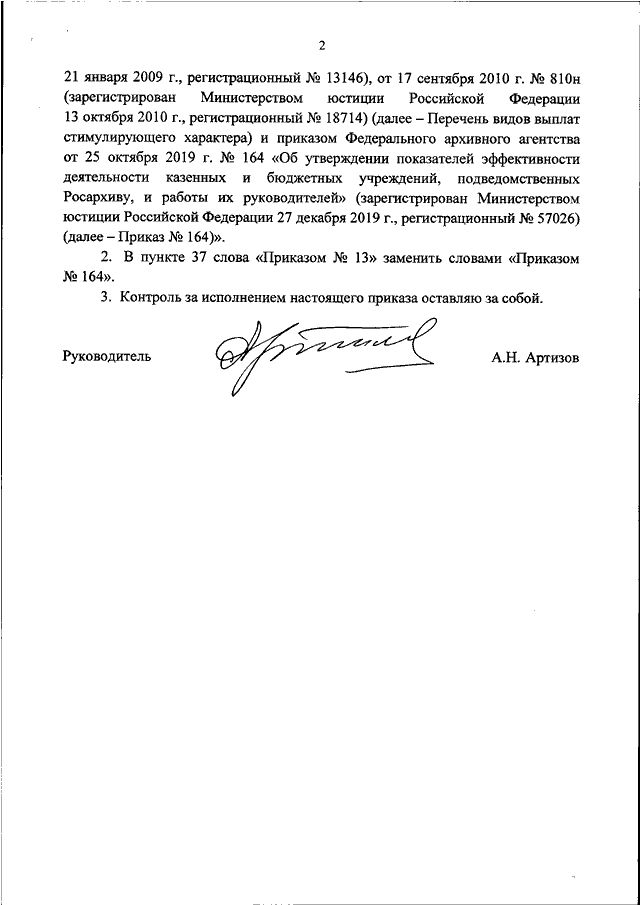 2

21 января 2009 г., регистрационный № 13146), от 17 сентября 2010 г. № 810н (зарегистрирован Министерством юстиции Российской Федерации 13 октября 2010 г., регистрационный № 18714) (далее – Перечень видов выплат стимулирующего характера) и приказом Федерального архивного агентства от 25 октября 2019 г. № 164 «Об утверждении показателей эффективности деятельности казенных и бюджетных учреждений, подведомственных Росархиву, и работы их руководителей» (зарегистрирован Министерством юстиции Российской Федерации 27 декабря 2019 г., регистрационный № 57026) (далее – Приказ № 164)».

2. В пункте 37 слова «Приказом № 13» заменить словами «Приказом № 164».

3. Контроль за исполнением настоящего приказа оставляю за собой.

Руководитель А.Н. Артизов